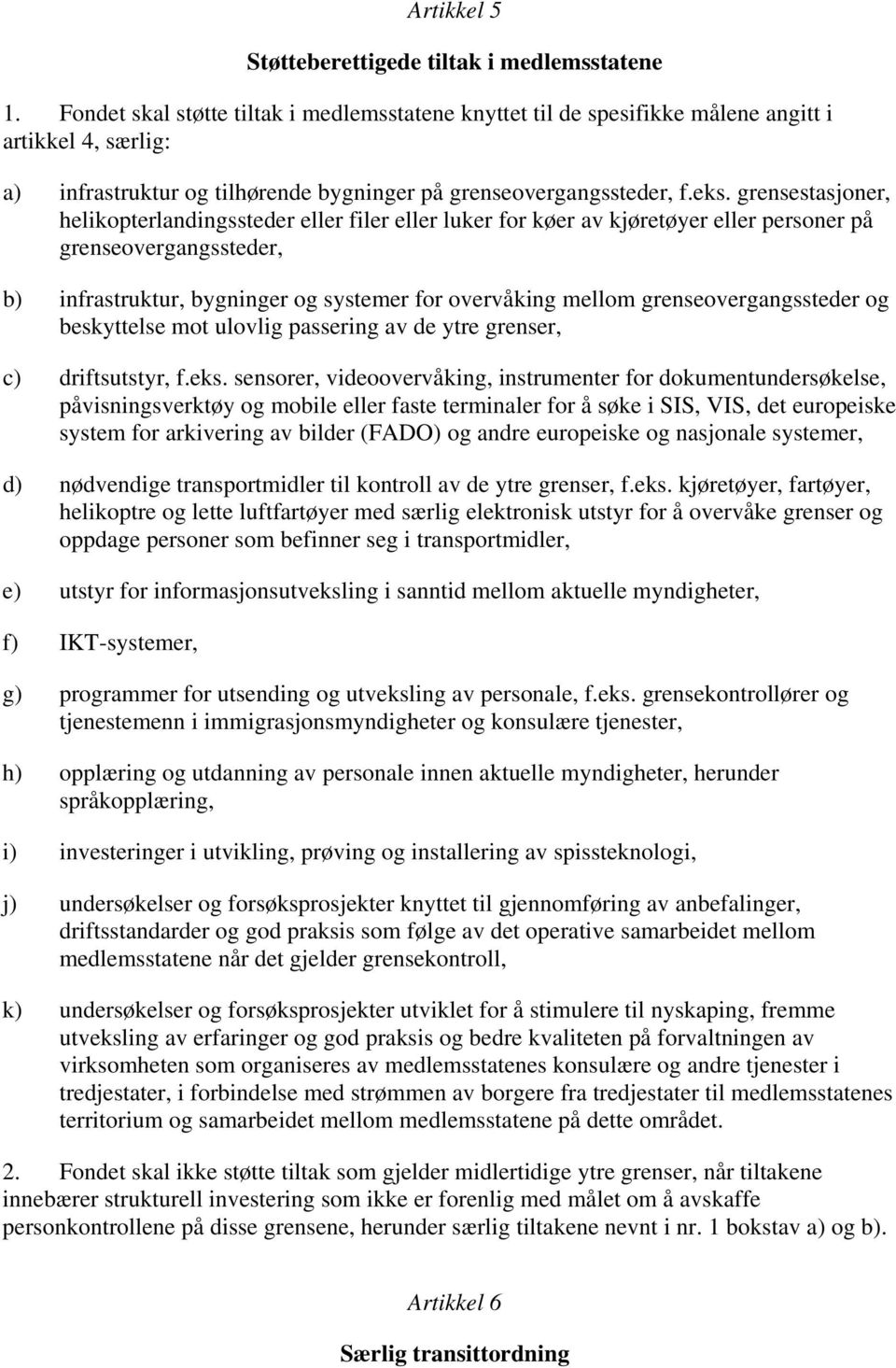 Artikkel 5

Støtteberettigede tiltak i medlemsstatene

1. Fondet skal støtte tiltak i medlemsstatene knyttet til de spesifikke målene angitt i artikkel 4, særlig:

a) infrastruktur og tilhørende bygninger på grenseovergangssteder, f.eks. grensestasjoner, helikopterlandingssteder eller filer eller luker for køer av kjøretøyer eller personer på grenseovergangssteder,

b) infrastruktur, bygninger og systemer for overvåking mellom grenseovergangssteder og beskyttelse mot ulovlig passering av de ytre grenser,

c) driftsutstyr, f.eks. sensorer, videoovervåking, instrumenter for dokumentundersøkelse, påvisningsverktøy og mobile eller faste terminaler for å søke i SIS, VIS, det europeiske system for arkivering av bilder (FADO) og andre europeiske og nasjonale systemer,

d) nødvendige transportmidler til kontroll av de ytre grenser, f.eks. kjøretøyer, fartøyer, helikoptre og lette luftfartøyer med særlig elektronisk utstyr for å overvåke grenser og oppdage personer som befinner seg i transportmidler,

e) utstyr for informasjonsutveksling i sanntid mellom aktuelle myndigheter,

f) IKT-systemer,

g) programmer for utsending og utveksling av personale, f.eks. grensekontrollører og tjenestemenn i immigrasjonsmyndigheter og konsulære tjenester,

h) opplæring og utdanning av personale innen aktuelle myndigheter, herunder språkopplæring,

i) investeringer i utvikling, prøving og installering av spissteknologi,

j) undersøkelser og forsøksprosjekter knyttet til gjennomføring av anbefalinger, driftsstandarder og god praksis som følge av det operative samarbeidet mellom medlemsstatene når det gjelder grensekontroll,

k) undersøkelser og forsøksprosjekter utviklet for å stimulere til nyskaping, fremme utveksling av erfaringer og god praksis og bedre kvaliteten på forvaltningen av virksomheten som organiseres av medlemsstatenes konsulære og andre tjenester i tredjestater, i forbindelse med strømmen av borgere fra tredjestater til medlemsstatenes territorium og samarbeidet mellom medlemsstatene på dette området.

2. Fondet skal ikke støtte tiltak som gjelder midlertidige ytre grenser, når tiltakene innebærer strukturell investering som ikke er forenlig med målet om å avskaffe personkontrollene på disse grensene, herunder særlig tiltakene nevnt i nr. 1 bokstav a) og b).

Artikkel 6

Særlig transittordning